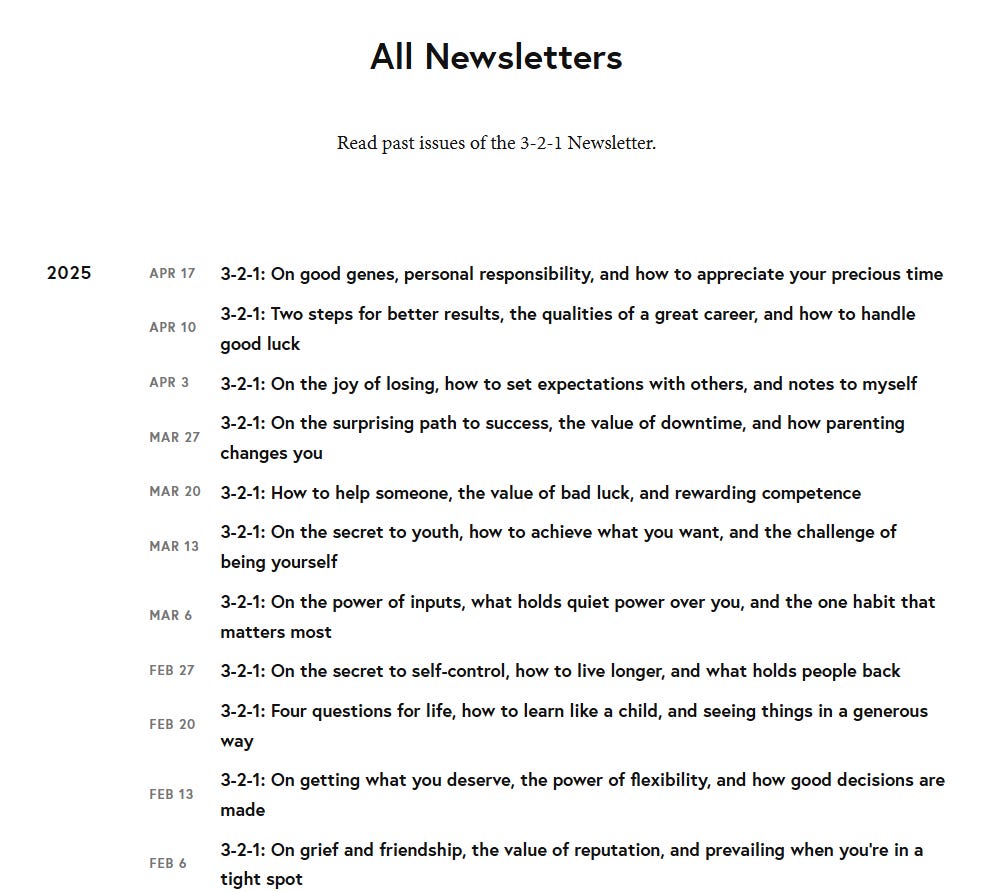 All Newsletters

Read past issues of the 3-2-1 Newsletter.

2025

APR 17 3-2-1: On good genes, personal responsibility, and how to appreciate your precious time

APR 10 3-2-1: Two steps for better results, the qualities of a great career, and how to handle good luck

APR 3 3-2-1: On the joy of losing, how to set expectations with others, and notes to myself

MAR 27 3-2-1: On the surprising path to success, the value of downtime, and how parenting changes you

MAR 20 3-2-1: How to help someone, the value of bad luck, and rewarding competence

MAR 13 3-2-1: On the secret to youth, how to achieve what you want, and the challenge of being yourself

MAR 6 3-2-1: On the power of inputs, what holds quiet power over you, and the one habit that matters most

FEB 27 3-2-1: On the secret to self-control, how to live longer, and what holds people back

FEB 20 3-2-1: Four questions for life, how to learn like a child, and seeing things in a generous way

FEB 13 3-2-1: On getting what you deserve, the power of flexibility, and how good decisions are made

FEB 6 3-2-1: On grief and friendship, the value of reputation, and prevailing when you're in a tight spot